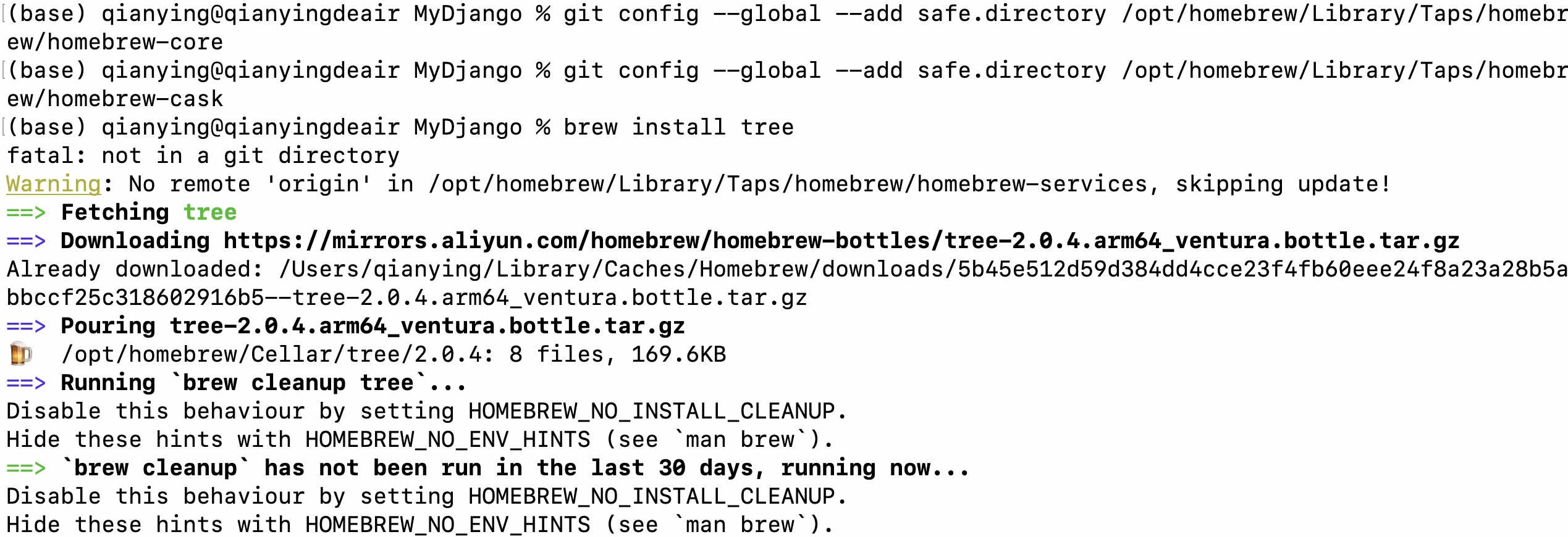 (base) qianying@qianyingdeair MyDjango % git config --global --add safe.directory /opt/homebrew/Library/Taps/homebrew/homebrew-core
(base) qianying@qianyingdeair MyDjango % git config --global --add safe.directory /opt/homebrew/Library/Taps/homebrew/homebrew-cask
(base) qianying@qianyingdeair MyDjango % brew install tree
fatal: not in a git directory
Warning: No remote 'origin' in /opt/homebrew/Library/Taps/homebrew/homebrew-services, skipping update!
==> Fetching tree
==> Downloading https://mirrors.aliyun.com/homebrew/homebrew-bottles/tree-2.0.4.arm64_ventura.bottle.tar.gz
Already downloaded: /Users/qianying/Library/Caches/Homebrew/downloads/5b45e512d59d384dd4cce23f4fb60eee24f8a23a28b5abbccf25c318602916b5--tree-2.0.4.arm64_ventura.bottle.tar.gz
==> Pouring tree-2.0.4.arm64_ventura.bottle.tar.gz
🍺 /opt/homebrew/Cellar/tree/2.0.4: 8 files, 169.6KB
==> Running `brew cleanup tree`...
Disable this behaviour by setting HOMEBREW_NO_INSTALL_CLEANUP.
Hide these hints with HOMEBREW_NO_ENV_HINTS (see `man brew`).
==> `brew cleanup` has not been run in the last 30 days, running now...
Disable this behaviour by setting HOMEBREW_NO_INSTALL_CLEANUP.
Hide these hints with HOMEBREW_NO_ENV_HINTS (see `man brew`).